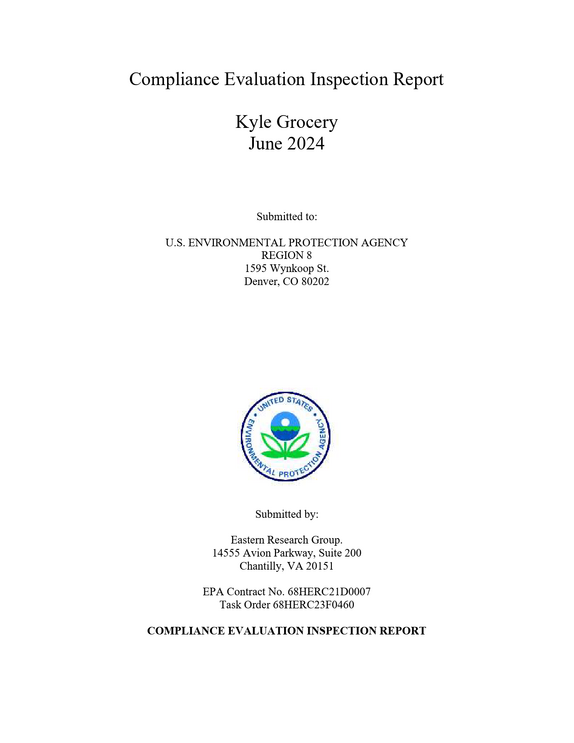 Compliance Evaluation Inspection Report

Kyle Grocery
June 2024

Submitted to:

U.S. ENVIRONMENTAL PROTECTION AGENCY
REGION 8
1595 Wynkoop St.
Denver, CO 80202

UNITED STATES ENVIRONMENTAL PROTECTION AGENCY

Submitted by:

Eastern Research Group.
14555 Avion Parkway, Suite 200
Chantilly, VA 20151

EPA Contract No. 68HERC21D0007
Task Order 68HERC23F0460

COMPLIANCE EVALUATION INSPECTION REPORT